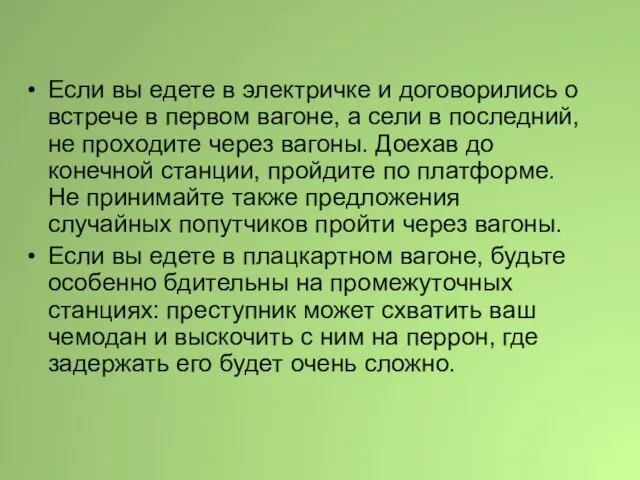 • Если вы едете в электричке и договорились о встрече в первом вагоне, а сели в последний, не проходите через вагоны. Доехав до конечной станции, пройдите по платформе. Не принимайте также предложения случайных попутчиков пройти через вагоны.

• Если вы едете в плацкартном вагоне, будьте особенно бдительны на промежуточных станциях: преступник может схватить ваш чемодан и выскочить с ним на перрон, где задержать его будет очень сложно.